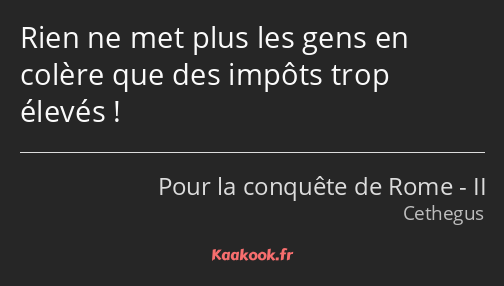 Rien ne met plus les gens en colère que des impôts trop élevés !

Pour la conquête de Rome - II
Cethegus

Kaakook.fr